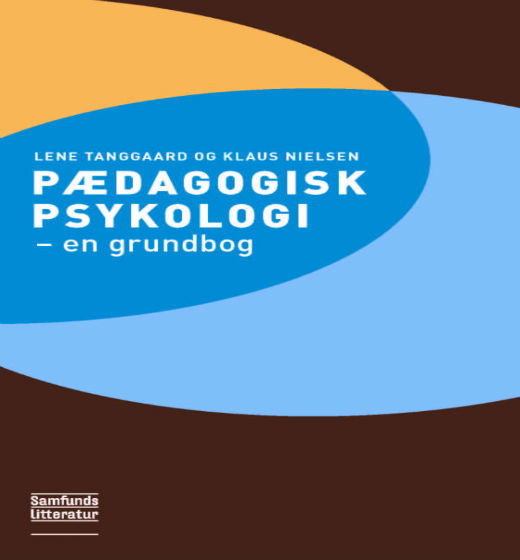 LENE TANGGAARD OG KLAUS NIELSEN

PÆDAGOGISK PSYKOLOGI

– en grundbog

Samfunds litteratur